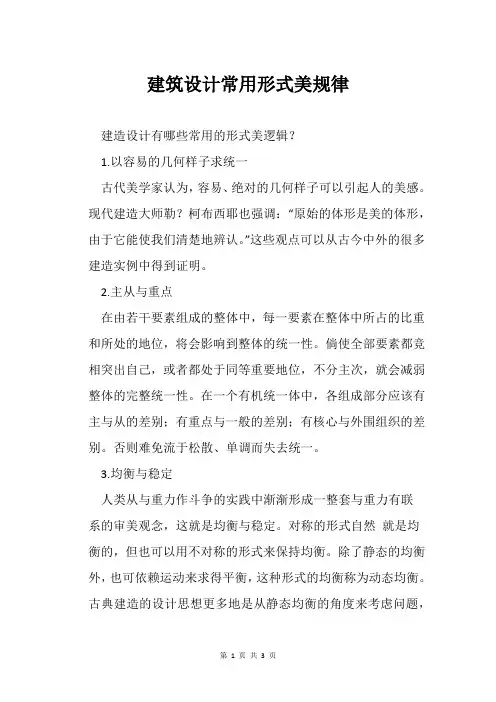 建筑设计常用形式美规律

建造设计有哪些常用的形式美逻辑？

1.以容易的几何样子求统一

古代美学家认为，容易、绝对的几何样子可以引起人的美感。现代建造大师勒？柯布西耶也强调：“原始的体形是美的体形，由于它能使我们清楚地辨认。”这些观点可以从古今中外的很多建造实例中得到证明。

2.主从与重点

在由若干要素组成的整体中，每一要素在整体中所占的比重和所处的地位，将会影响到整体的统一性。倘使全部要素都竞相突出自己，或者都处于同等重要地位，不分主次，就会减弱整体的完整统一性。在一个有机统一体中，各组成部分应该有主与从的差别；有重点与一般的差别；有核心与外围组织的差别。否则难免流于松散、单调而失去统一。

3.均衡与稳定

人类从与重力作斗争的实践中渐渐形成一整套与重力有联系的审美观念，这就是均衡与稳定。对称的形式自然 就是均衡的，但也可以用不对称的形式来保持均衡。除了静态的均衡外，也可依赖运动来求得平衡，这种形式的均衡称为动态均衡。古典建造的设计思想更多地是从静态均衡的角度来考虑问题，

第 1 页 共 3 页